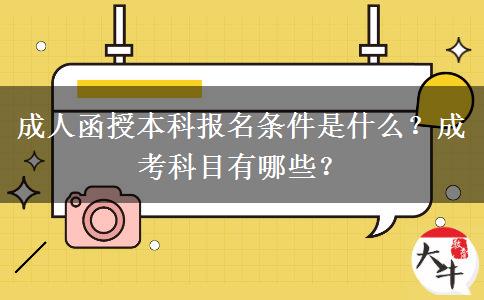 成人函授本科报名条件是什么？成考科目有哪些？

大牛